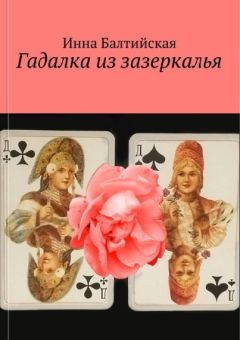 Инна Балтийская
Гадалка из зазеркалья

Д
Д
Д
Д